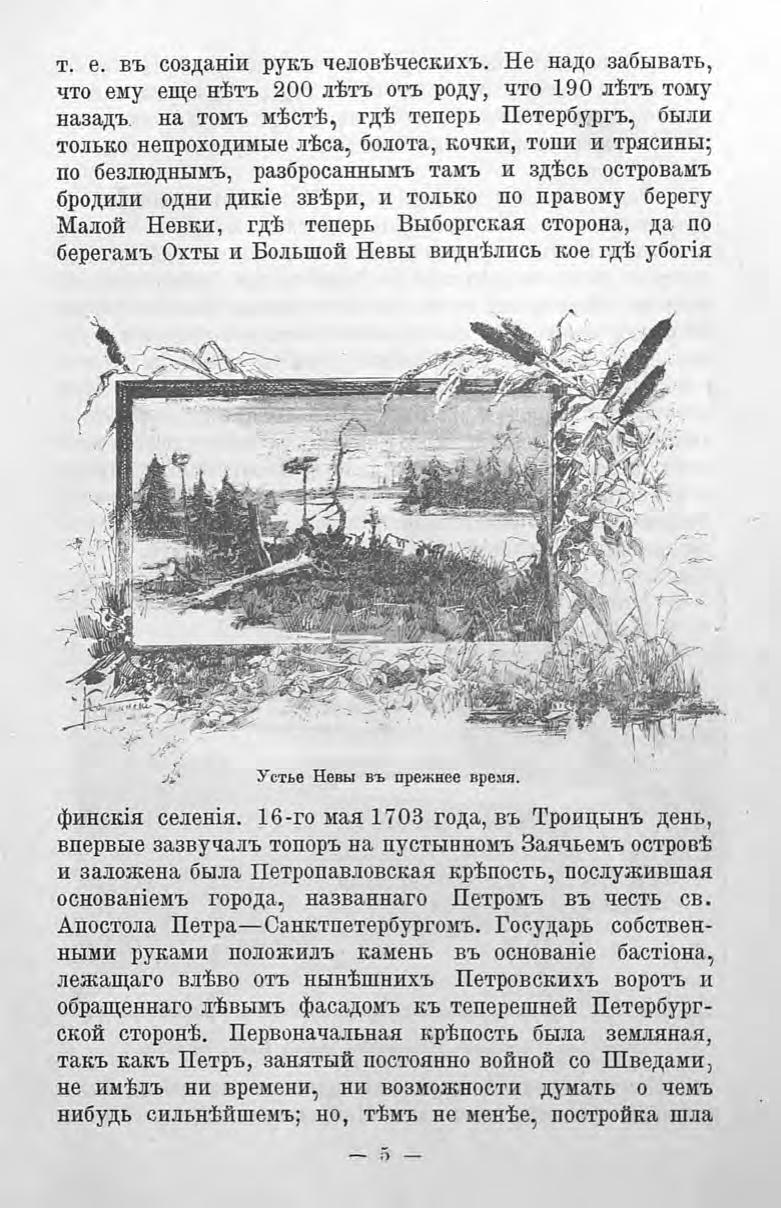 т. е. въ созданіи рукъ человѣческихъ. Не надо забывать, что ему еще нѣтъ 200 лѣтъ отъ роду, что 190 лѣтъ тому назадъ на томъ мѣстѣ, гдѣ теперь Петербургъ, были только непроходимые лѣса, болота, кочки, топи и трясины; по безлюднымъ, разбросаннымъ тамъ и здѣсь островамъ бродили одни дикіе звѣри, и только по правому берегу Малой Невки, гдѣ теперь Выборгская сторона, да по берегамъ Охты и Большой Невы виднѣлись кое гдѣ убогія

Устье Невы въ прежнее время.

финскія селенія. 16-го мая 1703 года, въ Троицынъ день, впервые зазвучалъ топоръ на пустынномъ Заячьемъ островѣ и заложена была Петропавловская крѣпость, послужившая основаніемъ города, названнаго Петромъ въ честь св. Апостола Петра—Санктпетербургомъ. Государь собственными руками положилъ камень въ основаніе бастіона, лежащаго влѣво отъ нынѣшнихъ Петровскихъ воротъ и обращеннаго лѣвымъ фасадомъ къ теперешней Петербургской сторонѣ. Первоначальная крѣпость была земляная, такъ какъ Петръ, занятый постоянно войной со Шведами, не имѣлъ ни времени, ни возможности думать о чемъ нибудь сильнѣйшемъ; но, тѣмъ не менѣе, постройка шла

— 5 —